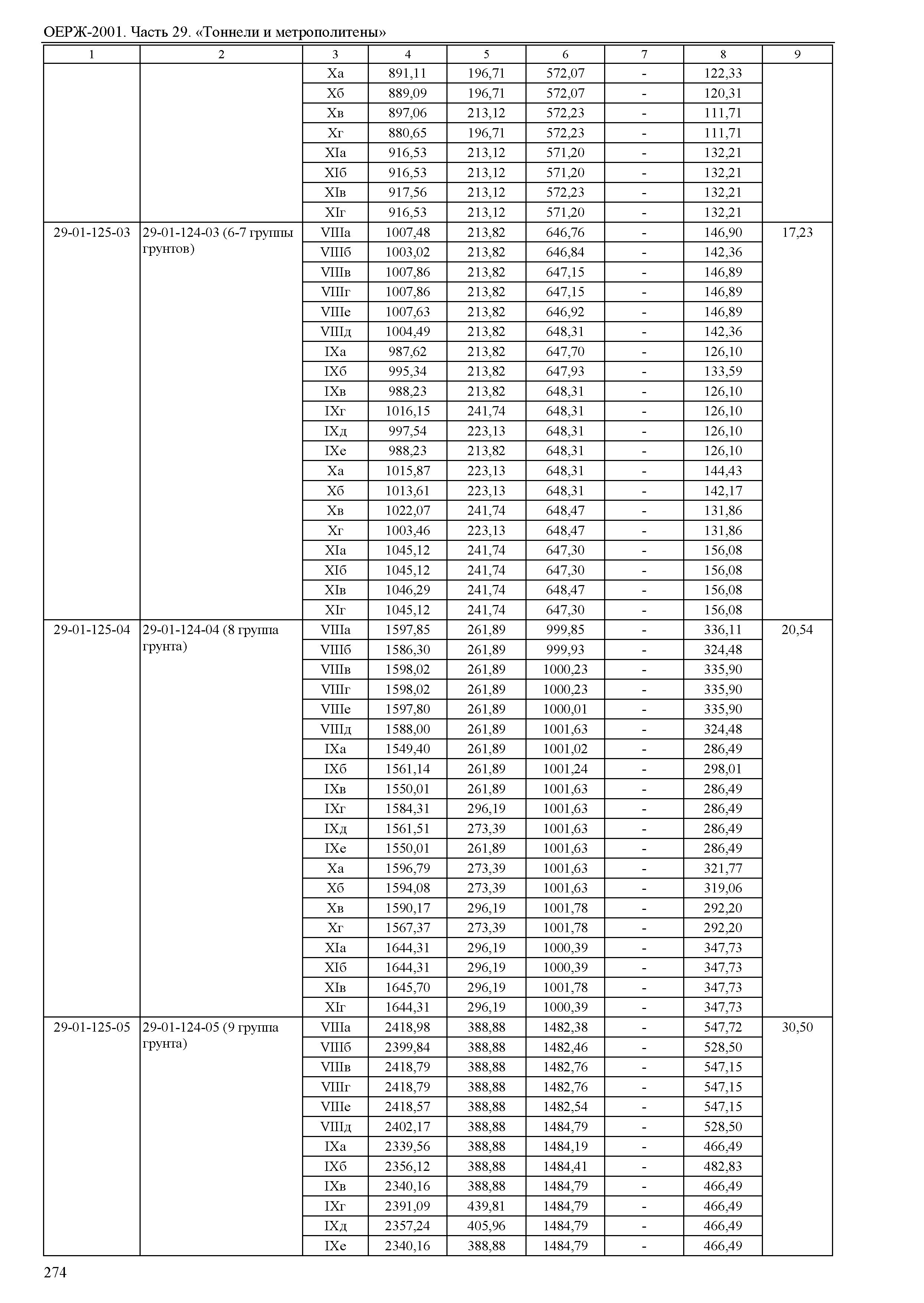 ОЕРЖ-2001. Часть 29. «Тоннели и метрополитены»

| 1 | 2 | 3 | 4 | 5 | 6 | 7 | 8 | 9 |
|---|---|---|---|---|---|---|---|---|
| | | Xа | 891,11 | 196,71 | 572,07 | - | 122,33 | |
| | | Xб | 889,09 | 196,71 | 572,07 | - | 120,31 | |
| | | Xв | 897,06 | 213,12 | 572,23 | - | 111,71 | |
| | | Xг | 880,65 | 196,71 | 572,23 | - | 111,71 | |
| | | XIа | 916,53 | 213,12 | 571,20 | - | 132,21 | |
| | | XIб | 916,53 | 213,12 | 571,20 | - | 132,21 | |
| | | XIв | 917,56 | 213,12 | 572,23 | - | 132,21 | |
| | | XIг | 916,53 | 213,12 | 571,20 | - | 132,21 | |
| 29-01-125-03 | 29-01-124-03 (6-7 группы грунтов) | VIIIа | 1007,48 | 213,82 | 646,76 | - | 146,90 | 17,23 |
| | | VIIIб | 1003,02 | 213,82 | 646,84 | - | 142,36 | |
| | | VIIIв | 1007,86 | 213,82 | 647,15 | - | 146,89 | |
| | | VIIIг | 1007,86 | 213,82 | 647,15 | - | 146,89 | |
| | | VIIIе | 1007,63 | 213,82 | 646,92 | - | 146,89 | |
| | | VIIIд | 1004,49 | 213,82 | 648,31 | - | 142,36 | |
| | | IXа | 987,62 | 213,82 | 647,70 | - | 126,10 | |
| | | IXб | 995,34 | 213,82 | 647,93 | - | 133,59 | |
| | | IXв | 988,23 | 213,82 | 648,31 | - | 126,10 | |
| | | IXг | 1016,15 | 241,74 | 648,31 | - | 126,10 | |
| | | IXд | 997,54 | 223,13 | 648,31 | - | 126,10 | |
| | | IXе | 988,23 | 213,82 | 648,31 | - | 126,10 | |
| | | Xа | 1015,87 | 223,13 | 648,31 | - | 144,43 | |
| | | Xб | 1013,61 | 223,13 | 648,31 | - | 142,17 | |
| | | Xв | 1022,07 | 241,74 | 648,47 | - | 131,86 | |
| | | Xг | 1003,46 | 223,13 | 648,47 | - | 131,86 | |
| | | XIа | 1045,12 | 241,74 | 647,30 | - | 156,08 | |
| | | XIб | 1045,12 | 241,74 | 647,30 | - | 156,08 | |
| | | XIв | 1046,29 | 241,74 | 648,47 | - | 156,08 | |
| | | XIг | 1045,12 | 241,74 | 647,30 | - | 156,08 | |
| 29-01-125-04 | 29-01-124-04 (8 группа грунта) | VIIIа | 1597,85 | 261,89 | 999,85 | - | 336,11 | 20,54 |
| | | VIIIб | 1586,30 | 261,89 | 999,93 | - | 324,48 | |
| | | VIIIв | 1598,02 | 261,89 | 1000,23 | - | 335,90 | |
| | | VIIIг | 1598,02 | 261,89 | 1000,23 | - | 335,90 | |
| | | VIIIе | 1597,80 | 261,89 | 1000,01 | - | 335,90 | |
| | | VIIIд | 1588,00 | 261,89 | 1001,63 | - | 324,48 | |
| | | IXа | 1549,40 | 261,89 | 1001,02 | - | 286,49 | |
| | | IXб | 1561,14 | 261,89 | 1001,24 | - | 298,01 | |
| | | IXв | 1550,01 | 261,89 | 1001,63 | - | 286,49 | |
| | | IXг | 1584,31 | 296,19 | 1001,63 | - | 286,49 | |
| | | IXд | 1561,51 | 273,39 | 1001,63 | - | 286,49 | |
| | | IXе | 1550,01 | 261,89 | 1001,63 | - | 286,49 | |
| | | Xа | 1596,79 | 273,39 | 1001,63 | - | 321,77 | |
| | | Xб | 1594,08 | 273,39 | 1001,63 | - | 319,06 | |
| | | Xв | 1590,17 | 296,19 | 1001,78 | - | 292,20 | |
| | | Xг | 1567,37 | 273,39 | 1001,78 | - | 292,20 | |
| | | XIа | 1644,31 | 296,19 | 1000,39 | - | 347,73 | |
| | | XIб | 1644,31 | 296,19 | 1000,39 | - | 347,73 | |
| | | XIв | 1645,70 | 296,19 | 1001,78 | - | 347,73 | |
| | | XIг | 1644,31 | 296,19 | 1000,39 | - | 347,73 | |
| 29-01-125-05 | 29-01-124-05 (9 группа грунта) | VIIIа | 2418,98 | 388,88 | 1482,38 | - | 547,72 | 30,50 |
| | | VIIIб | 2399,84 | 388,88 | 1482,46 | - | 528,50 | |
| | | VIIIв | 2418,79 | 388,88 | 1482,76 | - | 547,15 | |
| | | VIIIг | 2418,79 | 388,88 | 1482,76 | - | 547,15 | |
| | | VIIIе | 2418,57 | 388,88 | 1482,54 | - | 547,15 | |
| | | VIIIд | 2402,17 | 388,88 | 1484,79 | - | 528,50 | |
| | | IXа | 2339,56 | 388,88 | 1484,19 | - | 466,49 | |
| | | IXб | 2356,12 | 388,88 | 1484,41 | - | 482,83 | |
| | | IXв | 2340,16 | 388,88 | 1484,79 | - | 466,49 | |
| | | IXг | 2391,09 | 439,81 | 1484,79 | - | 466,49 | |
| | | IXд | 2357,24 | 405,96 | 1484,79 | - | 466,49 | |
| | | IXе | 2340,16 | 388,88 | 1484,79 | - | 466,49 | |

274